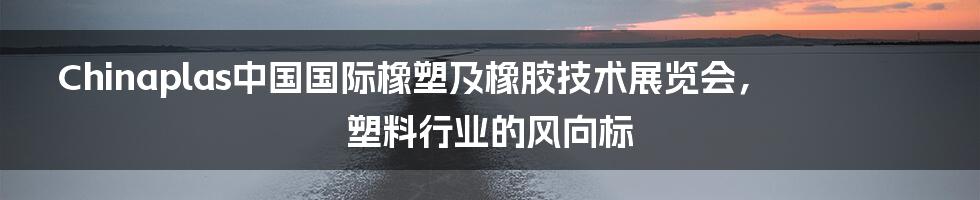 Chinaplas中国国际橡塑及橡胶技术展览会，
塑料行业的风向标